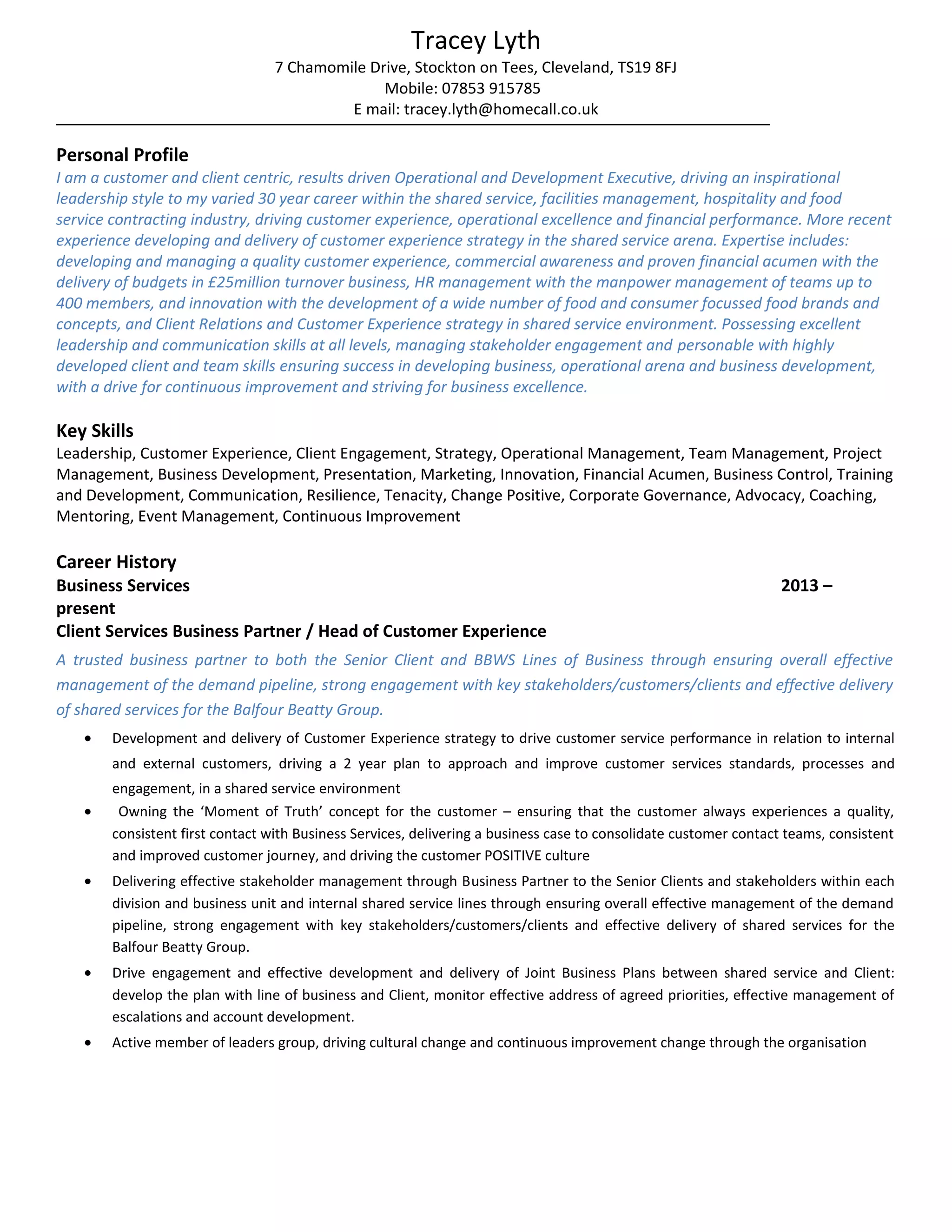 Tracey Lyth
7 Chamomile Drive, Stockton on Tees, Cleveland, TS19 8FJ
Mobile: 07853 915785
E mail: tracey.lyth@homecall.co.uk

Personal Profile
I am a customer and client centric, results driven Operational and Development Executive, driving an inspirational leadership style to my varied 30 year career within the shared service, facilities management, hospitality and food service contracting industry, driving customer experience, operational excellence and financial performance. More recent experience developing and delivery of customer experience strategy in the shared service arena. Expertise includes: developing and managing a quality customer experience, commercial awareness and proven financial acumen with the delivery of budgets in £25million turnover business, HR management with the manpower management of teams up to 400 members, and innovation with the development of a wide number of food and consumer focussed food brands and concepts, and Client Relations and Customer Experience strategy in shared service environment. Possessing excellent leadership and communication skills at all levels, managing stakeholder engagement and personable with highly developed client and team skills ensuring success in developing business, operational arena and business development, with a drive for continuous improvement and striving for business excellence.

Key Skills
Leadership, Customer Experience, Client Engagement, Strategy, Operational Management, Team Management, Project Management, Business Development, Presentation, Marketing, Innovation, Financial Acumen, Business Control, Training and Development, Communication, Resilience, Tenacity, Change Positive, Corporate Governance, Advocacy, Coaching, Mentoring, Event Management, Continuous Improvement

Career History
Business Services 2013 – present
Client Services Business Partner / Head of Customer Experience
A trusted business partner to both the Senior Client and BBWS Lines of Business through ensuring overall effective management of the demand pipeline, strong engagement with key stakeholders/customers/clients and effective delivery of shared services for the Balfour Beatty Group.

• Development and delivery of Customer Experience strategy to drive customer service performance in relation to internal and external customers, driving a 2 year plan to approach and improve customer services standards, processes and engagement, in a shared service environment
• Owning the ‘Moment of Truth’ concept for the customer – ensuring that the customer always experiences a quality, consistent first contact with Business Services, delivering a business case to consolidate customer contact teams, consistent and improved customer journey, and driving the customer POSITIVE culture
• Delivering effective stakeholder management through Business Partner to the Senior Clients and stakeholders within each division and business unit and internal shared service lines through ensuring overall effective management of the demand pipeline, strong engagement with key stakeholders/customers/clients and effective delivery of shared services for the Balfour Beatty Group.
• Drive engagement and effective development and delivery of Joint Business Plans between shared service and Client: develop the plan with line of business and Client, monitor effective address of agreed priorities, effective management of escalations and account development.
• Active member of leaders group, driving cultural change and continuous improvement change through the organisation